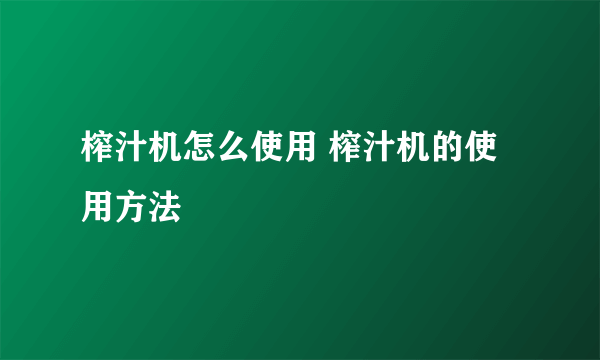 榨汁机怎么使用 榨汁机的使用方法